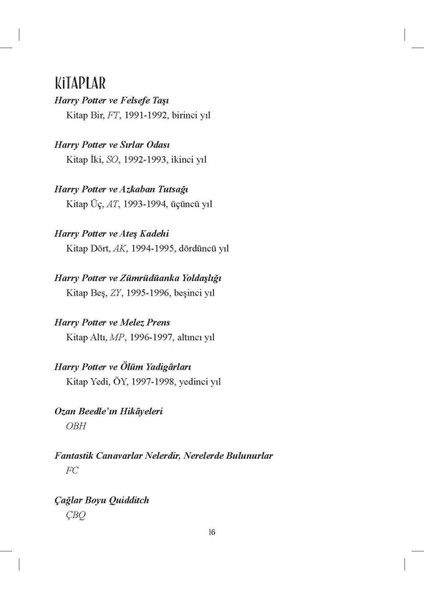 KİTAPLAR

Harry Potter ve Felsefe Taşı
Kitap Bir, FT, 1991-1992, birinci yıl

Harry Potter ve Sırlar Odası
Kitap İki, SO, 1992-1993, ikinci yıl

Harry Potter ve Azkaban Tutsağı
Kitap Üç, AT, 1993-1994, üçüncü yıl

Harry Potter ve Ateş Kadehi
Kitap Dört, AK, 1994-1995, dördüncü yıl

Harry Potter ve Zümrüdüanka Yoldaşlığı
Kitap Beş, ZY, 1995-1996, beşinci yıl

Harry Potter ve Melez Prens
Kitap Altı, MP, 1996-1997, altıncı yıl

Harry Potter ve Ölüm Yadigârları
Kitap Yedi, ÖY, 1997-1998, yedinci yıl

Ozan Beedle'ın Hikâyeleri
OBH

Fantastik Canavarlar Nelerdir, Nerelerde Bulunurlar
FC

Çağlar Boyu Quidditch
ÇBQ

16